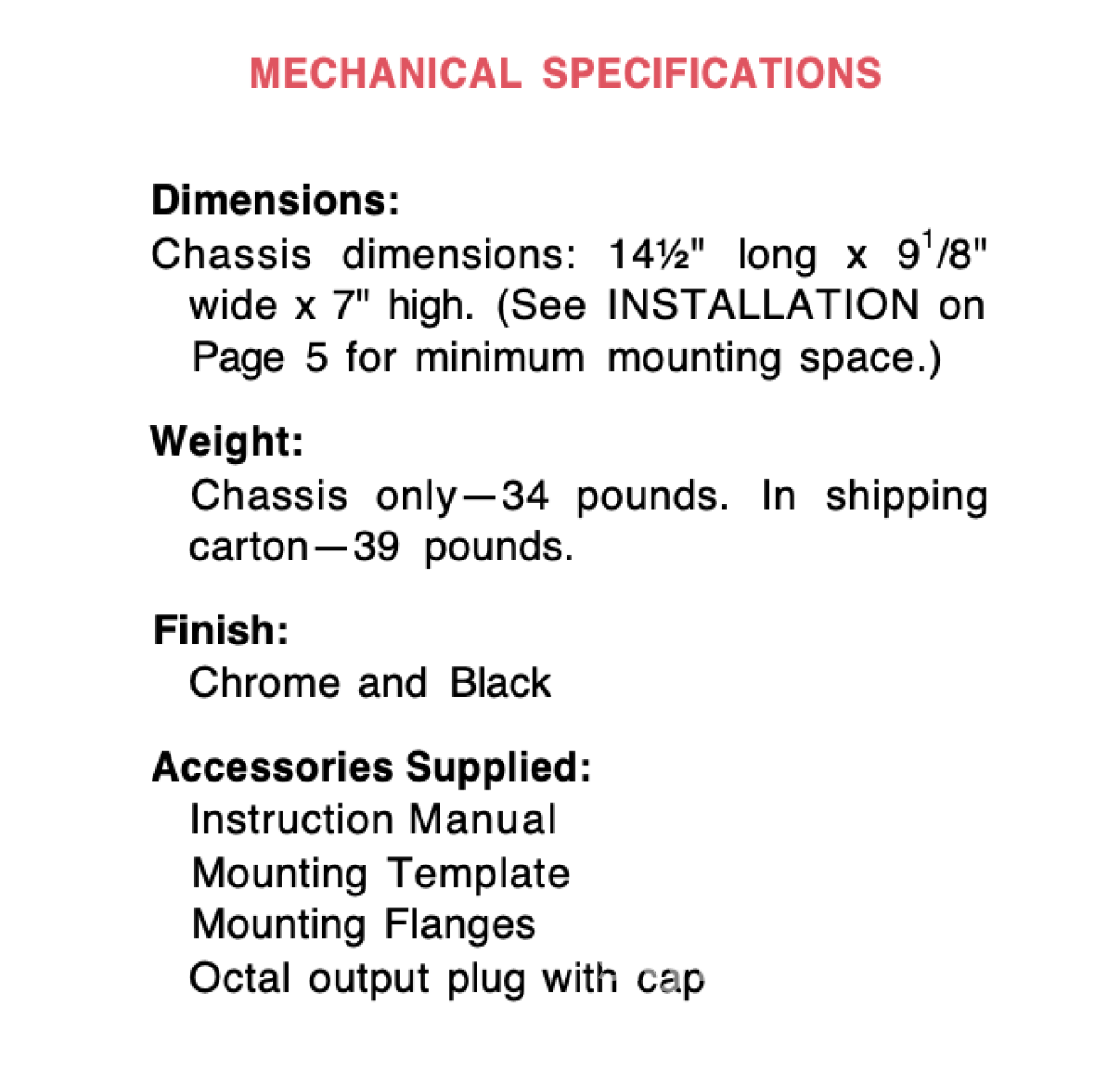 MECHANICAL SPECIFICATIONS

Dimensions:
Chassis dimensions: 14½" long x 9$^{1}$/8" wide x 7" high. (See INSTALLATION on Page 5 for minimum mounting space.)

Weight:
Chassis only—34 pounds. In shipping carton—39 pounds.

Finish:
Chrome and Black

Accessories Supplied:
Instruction Manual
Mounting Template
Mounting Flanges
Octal output plug with cap